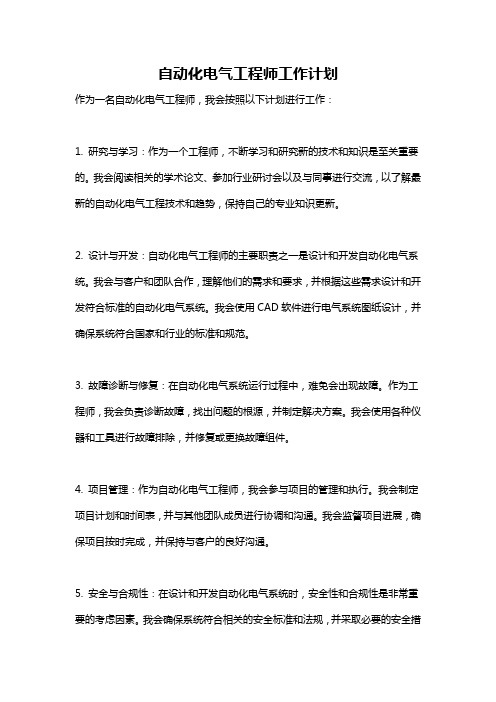 自动化电气工程师工作计划

作为一名自动化电气工程师，我会按照以下计划进行工作：

1. 研究与学习：作为一个工程师，不断学习和研究新的技术和知识是至关重要的。我会阅读相关的学术论文、参加行业研讨会以及与同事进行交流，以了解最新的自动化电气工程技术和趋势，保持自己的专业知识更新。

2. 设计与开发：自动化电气工程师的主要职责之一是设计和开发自动化电气系统。我会与客户和团队合作，理解他们的需求和要求，并根据这些需求设计和开发符合标准的自动化电气系统。我会使用 CAD 软件进行电气系统图纸设计，并确保系统符合国家和行业的标准和规范。

3. 故障诊断与修复：在自动化电气系统运行过程中，难免会出现故障。作为工程师，我会负责诊断故障，找出问题的根源，并制定解决方案。我会使用各种仪器和工具进行故障排除，并修复或更换故障组件。

4. 项目管理：作为自动化电气工程师，我会参与项目的管理和执行。我会制定项目计划和时间表，并与其他团队成员进行协调和沟通。我会监督项目进展，确保项目按时完成，并保持与客户的良好沟通。

5. 安全与合规性：在设计和开发自动化电气系统时，安全性和合规性是非常重要的考虑因素。我会确保系统符合相关的安全标准和法规，并采取必要的安全措